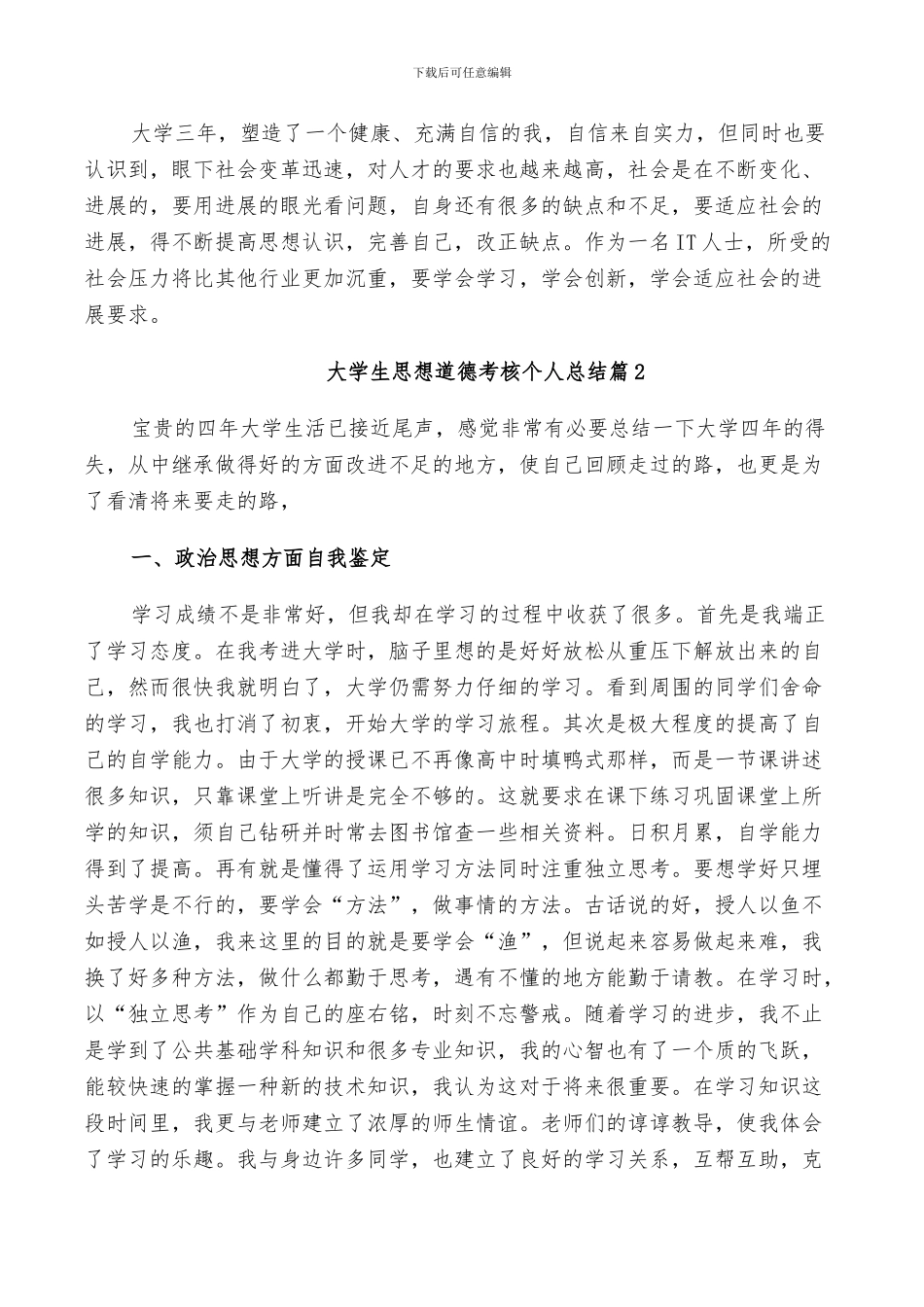 下载后可任意编辑

大学三年，塑造了一个健康、充满自信的我，自信来自实力，但同时也要认识到，眼下社会变革迅速，对人才的要求也越来越高，社会是在不断变化、进展的，要用进展的眼光看问题，自身还有很多的缺点和不足，要适应社会的进展，得不断提高思想认识，完善自己，改正缺点。作为一名IT人士，所受的社会压力将比其他行业更加沉重，要学会学习，学会创新，学会适应社会的进展要求。

大学生思想道德考核个人总结篇2

宝贵的四年大学生活已接近尾声，感觉非常有必要总结一下大学四年的得失，从中继承做得好的方面改进不足的地方，使自己回顾走过的路，也更是为了看清将来要走的路，

一、政治思想方面自我鉴定

学习成绩不是非常好，但我却在学习的过程中收获了很多。首先是我端正了学习态度。在我考进大学时，脑子里想的是好好放松从重压下解放出来的自己，然而很快我就明白了，大学仍需努力仔细的学习。看到周围的同学们舍命的学习，我也打消了初衷，开始大学的学习旅程。其次是极大程度的提高了自己的自学能力。由于大学的授课已不再像高中时填鸭式那样，而是一节课讲述很多知识，只靠课堂上听讲是完全不够的。这就要求在课下练习巩固课堂上所学的知识，须自己钻研并时常去图书馆查一些相关资料。日积月累，自学能力得到了提高。再有就是懂得了运用学习方法同时注重独立思考。要想学好只埋头苦学是不行的，要学会“方法”，做事情的方法。古话说的好，授人以鱼不如授人以渔，我来这里的目的就是要学会“渔”，但说起来容易做起来难，我换了好多种方法，做什么都勤于思考，遇有不懂的地方能勤于请教。在学习时，以“独立思考”作为自己的座右铭，时刻不忘警戒。随着学习的进步，我不止是学到了公共基础学科知识和很多专业知识，我的心智也有了一个质的飞跃，能较快速的掌握一种新的技术知识，我认为这对于将来很重要。在学习知识这段时间里，我更与老师建立了浓厚的师生情谊。老师们的谆谆教导，使我体会了学习的乐趣。我与身边许多同学，也建立了良好的学习关系，互帮互助，克